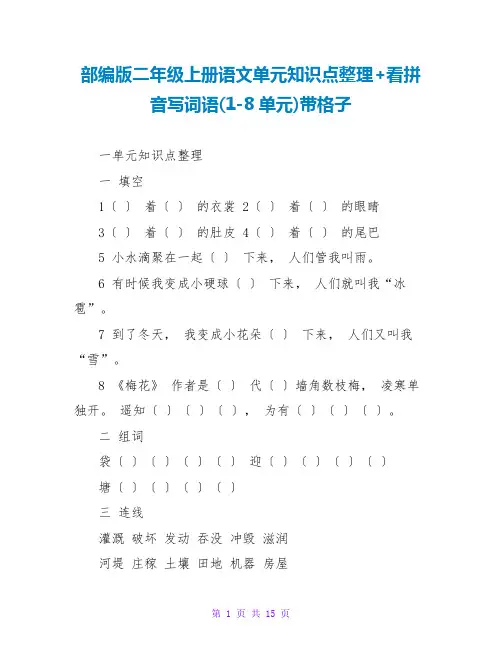 部编版二年级上册语文单元知识点整理+看拼音写词语(1-8单元)带格子

一单元知识点整理

一 填空

1（ ） 着（ ） 的衣裳 2（ ） 着（ ） 的眼睛

3（ ） 着（ ） 的肚皮 4（ ） 着（ ） 的尾巴

5 小水滴聚在一起（ ） 下来， 人们管我叫雨。

6 有时候我变成小硬球（ ） 下来， 人们就叫我“冰雹”。

7 到了冬天， 我变成小花朵（ ） 下来， 人们又叫我“雪”。

8 《梅花》 作者是（ ） 代（ ）墙角数枝梅， 凌寒单独开。 遥知（ ）（ ）（ ）， 为有（ ）（ ）（ ）。

二 组词

袋（ ）（ ）（ ）（ ） 迎（ ）（ ）（ ）（ ）

塘（ ）（ ）（ ）（ ）

三 连线

灌溉 破坏 发动 吞没 冲毁 滋润

河堤 庄稼 土壤 田地 机器 房屋

第 1 页 共 15 页